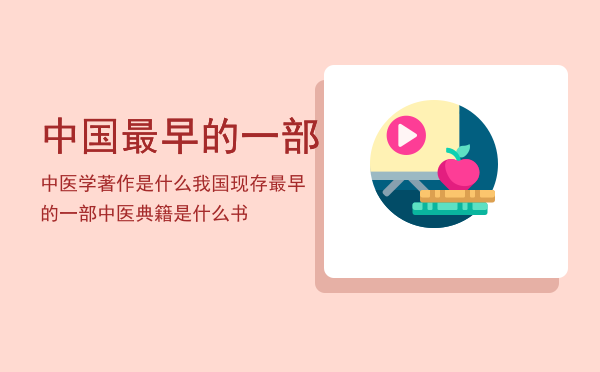 中国最早的一部

中医学著作是什么我国现存最早的一部中医典籍是什么书